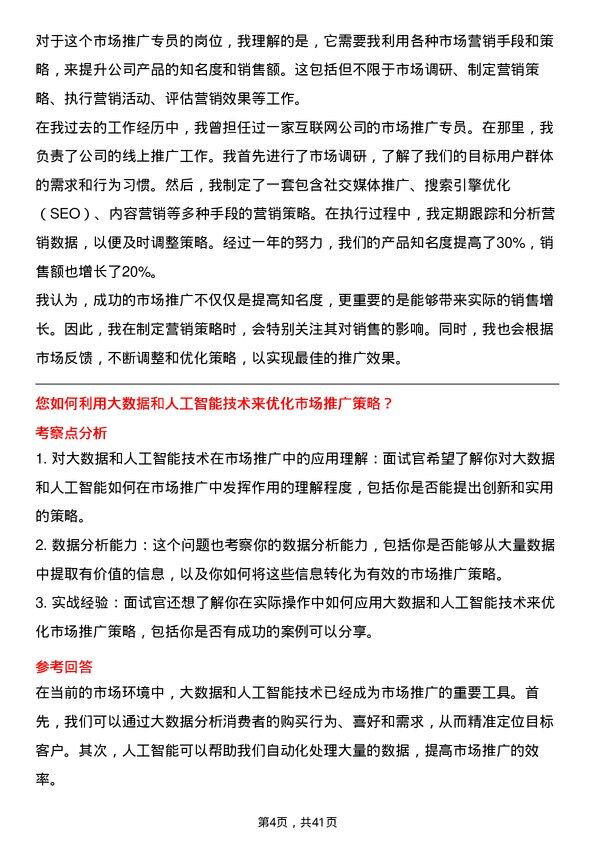 对于这个市场推广专员的岗位，我理解的是，它需要我利用各种市场营销手段和策略，来提升公司产品的知名度和销售额。这包括但不限于市场调研、制定营销策略、执行营销活动、评估营销效果等工作。

在我过去的工作经历中，我曾担任过一家互联网公司的市场推广专员。在那里，我负责了公司的线上推广工作。我首先进行了市场调研，了解了我们的目标用户群体的需求和行为习惯。然后，我制定了一套包含社交媒体推广、搜索引擎优化（SEO）、内容营销等多种手段的营销策略。在执行过程中，我定期跟踪和分析营销数据，以便及时调整策略。经过一年的努力，我们的产品知名度提高了30%，销售额也增长了20%。

我认为，成功的市场推广不仅仅是提高知名度，更重要的是能够带来实际的销售增长。因此，我在制定营销策略时，会特别关注其对销售的影响。同时，我也会根据市场反馈，不断调整和优化策略，以实现最佳的推广效果。

您如何利用大数据和人工智能技术来优化市场推广策略？

考察点分析

1. 对大数据和人工智能技术在市场推广中的应用理解：面试官希望了解你对大数据和人工智能如何在市场推广中发挥作用的理解程度，包括你是否能提出创新和实用的策略。

2. 数据分析能力：这个问题也考察你的数据分析能力，包括你是否能够从大量数据中提取有价值的信息，以及你如何将这些信息转化为有效的市场推广策略。

3. 实战经验：面试官还想了解你在实际操作中如何应用大数据和人工智能技术来优化市场推广策略，包括你是否有成功的案例可以分享。

参考回答

在当前的市场环境中，大数据和人工智能技术已经成为市场推广的重要工具。首先，我们可以通过大数据分析消费者的购买行为、喜好和需求，从而精准定位目标客户。其次，人工智能可以帮助我们自动化处理大量的数据，提高市场推广的效率。

第4页，共41页